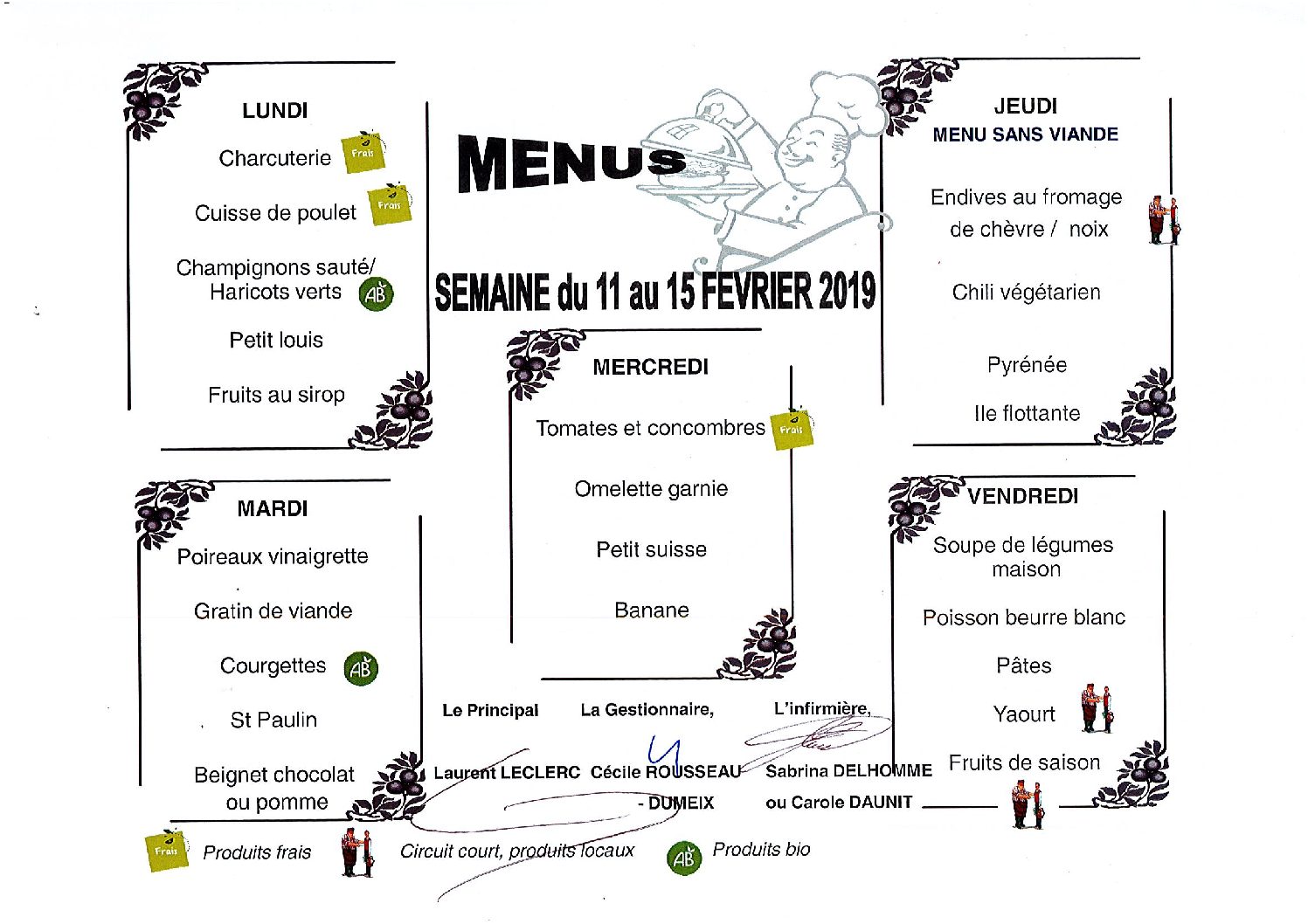 MENUS

SEMAINE du 11 au 15 FEVRIER 2019

LUNDI

Charcuterie Frais

Cuisse de poulet Frais

Champignons sauté/ Haricots verts AB

Petit louis

Fruits au sirop

MARDI

Poireaux vinaigrette

Gratin de viande

Courgettes AB

St Paulin

Beignet chocolat ou pomme

MERCREDI

Tomates et concombres Frais

Omelette garnie

Petit suisse

Banane

JEUDI
MENU SANS VIANDE

Endives au fromage de chèvre / noix

Chili végétarien

Pyrénée

Ile flottante

VENDREDI

Soupe de légumes maison

Poisson beurre blanc

Pâtes

Yaourt

Fruits de saison

Le Principal
Laurent LECLERC

La Gestionnaire,
Cécile ROUSSEAU - DUMEIX

L'infirmière,
Sabrina DELHOMME ou Carole DAUNIT

Frais Produits frais

Circuit court, produits locaux

AB Produits bio